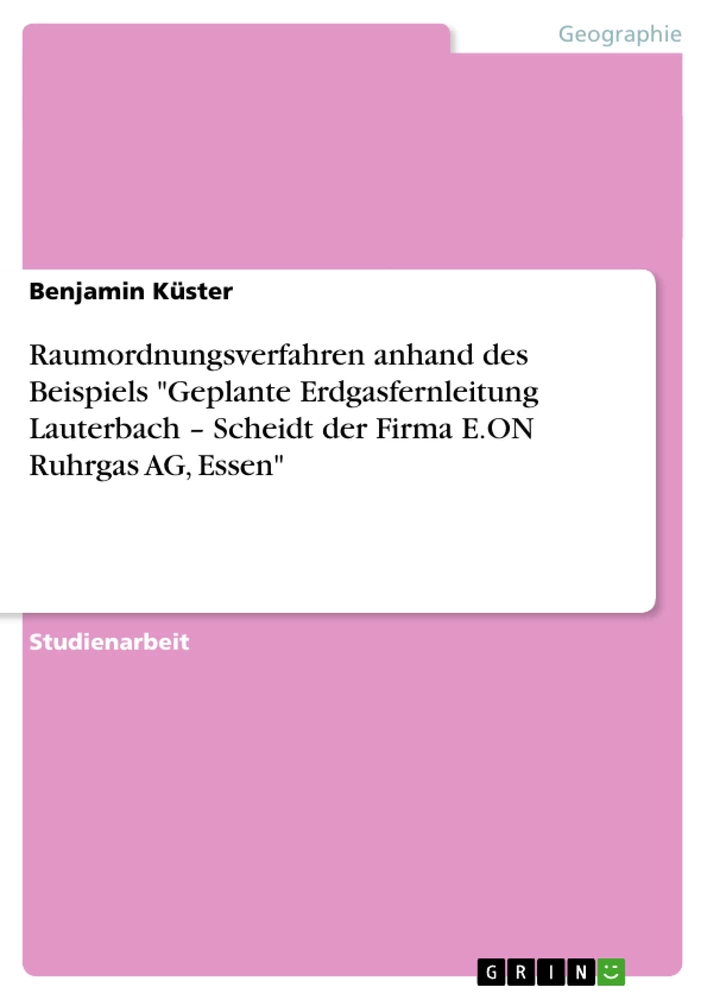 Geographie

Benjamin Küster

Raumordnungsverfahren anhand des Beispiels "Geplante Erdgasfernleitung Lauterbach – Scheidt der Firma E.ON Ruhrgas AG, Essen"

Studienarbeit

GRIN